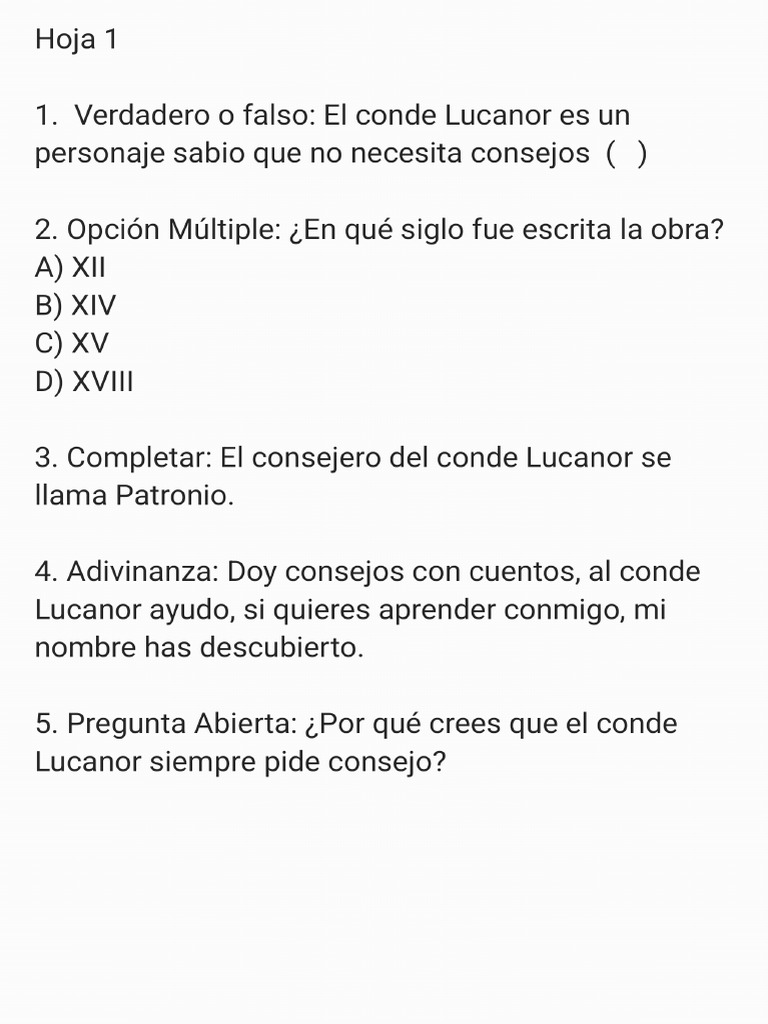 Hoja 1

1. Verdadero o falso: El conde Lucanor es un personaje sabio que no necesita consejos ( )

2. Opción Múltiple: ¿En qué siglo fue escrita la obra?
A) XII
B) XIV
C) XV
D) XVIII

3. Completar: El consejero del conde Lucanor se llama Patronio.

4. Adivinanza: Doy consejos con cuentos, al conde Lucanor ayudo, si quieres aprender conmigo, mi nombre has descubierto.

5. Pregunta Abierta: ¿Por qué crees que el conde Lucanor siempre pide consejo?